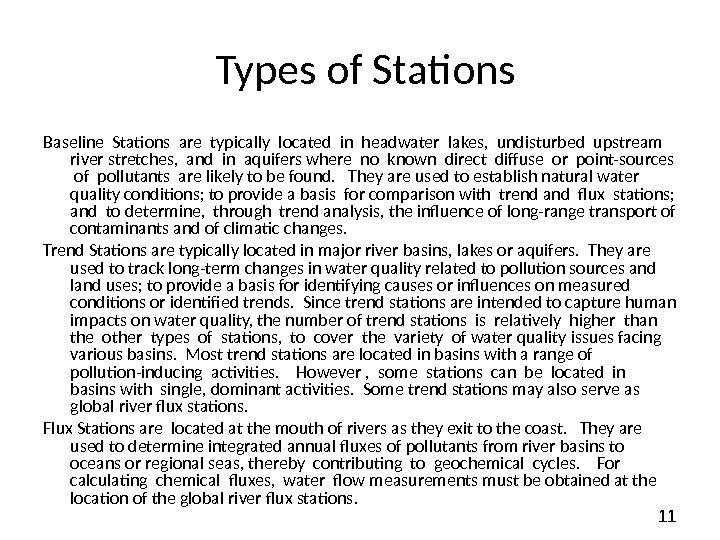 Types of Stations

Baseline Stations are typically located in headwater lakes, undisturbed upstream river stretches, and in aquifers where no known direct diffuse or point-sources of pollutants are likely to be found. They are used to establish natural water quality conditions; to provide a basis for comparison with trend and flux stations; and to determine, through trend analysis, the influence of long-range transport of contaminants and of climatic changes.

Trend Stations are typically located in major river basins, lakes or aquifers. They are used to track long-term changes in water quality related to pollution sources and land uses; to provide a basis for identifying causes or influences on measured conditions or identified trends. Since trend stations are intended to capture human impacts on water quality, the number of trend stations is relatively higher than the other types of stations, to cover the variety of water quality issues facing various basins. Most trend stations are located in basins with a range of pollution-inducing activities. However , some stations can be located in basins with single, dominant activities. Some trend stations may also serve as global river flux stations.

Flux Stations are located at the mouth of rivers as they exit to the coast. They are used to determine integrated annual fluxes of pollutants from river basins to oceans or regional seas, thereby contributing to geochemical cycles. For calculating chemical fluxes, water flow measurements must be obtained at the location of the global river flux stations.

11